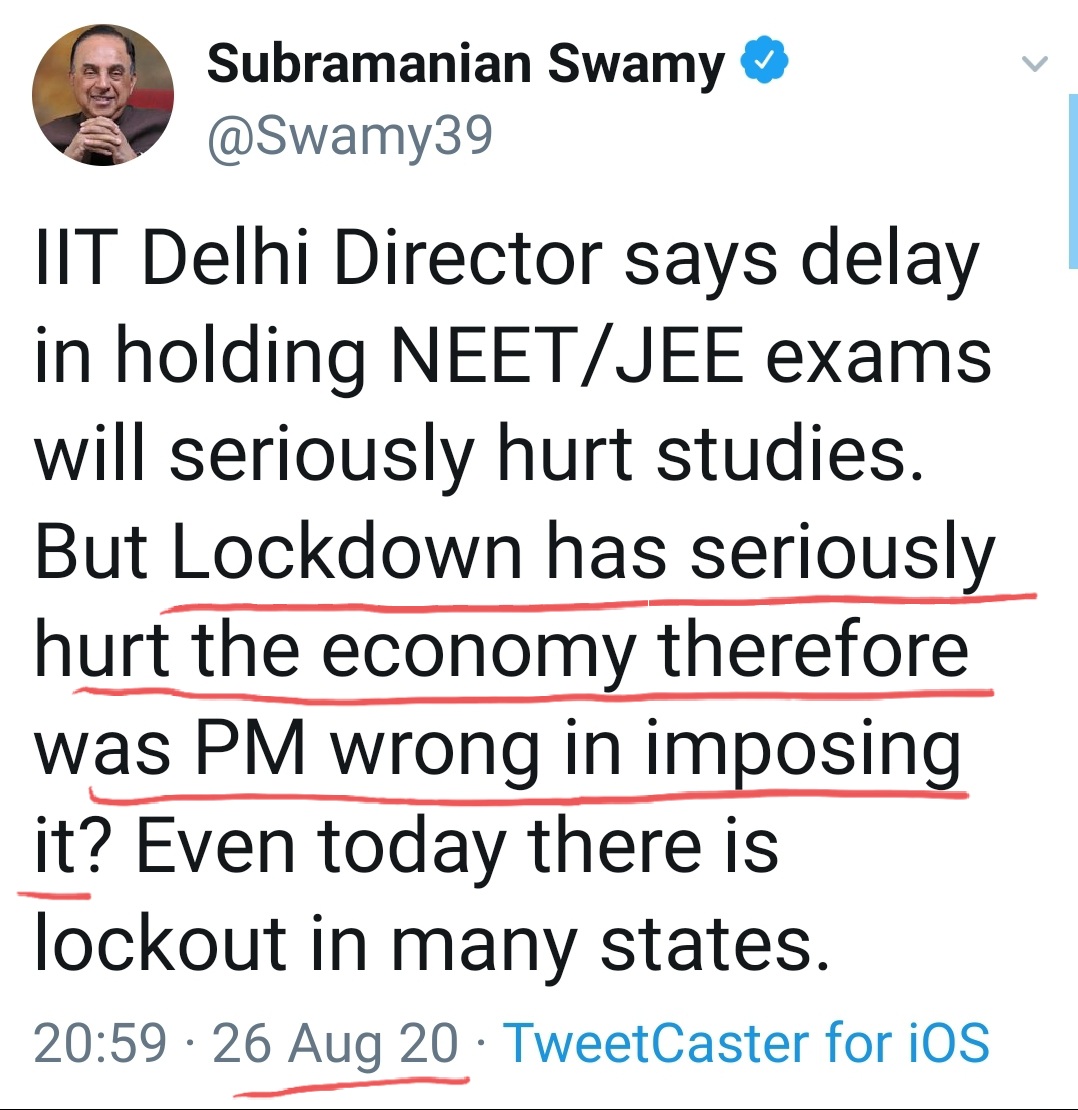 Subramanian Swamy
@Swamy39

IIT Delhi Director says delay in holding NEET/JEE exams will seriously hurt studies. But Lockdown has seriously hurt the economy therefore was PM wrong in imposing it? Even today there is lockout in many states.

20:59 · 26 Aug 20 · TweetCaster for iOS